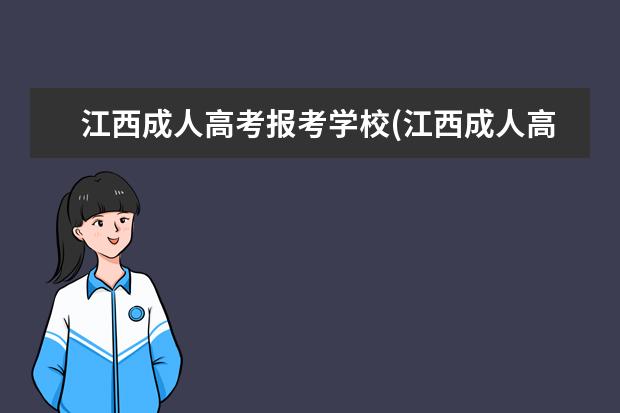 江西成人高考报考学校(江西成人高